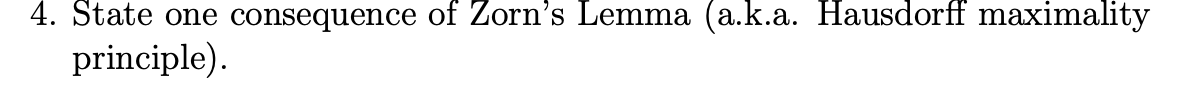 4. State one consequence of Zorn's Lemma (a.k.a. Hausdorff maximality principle).